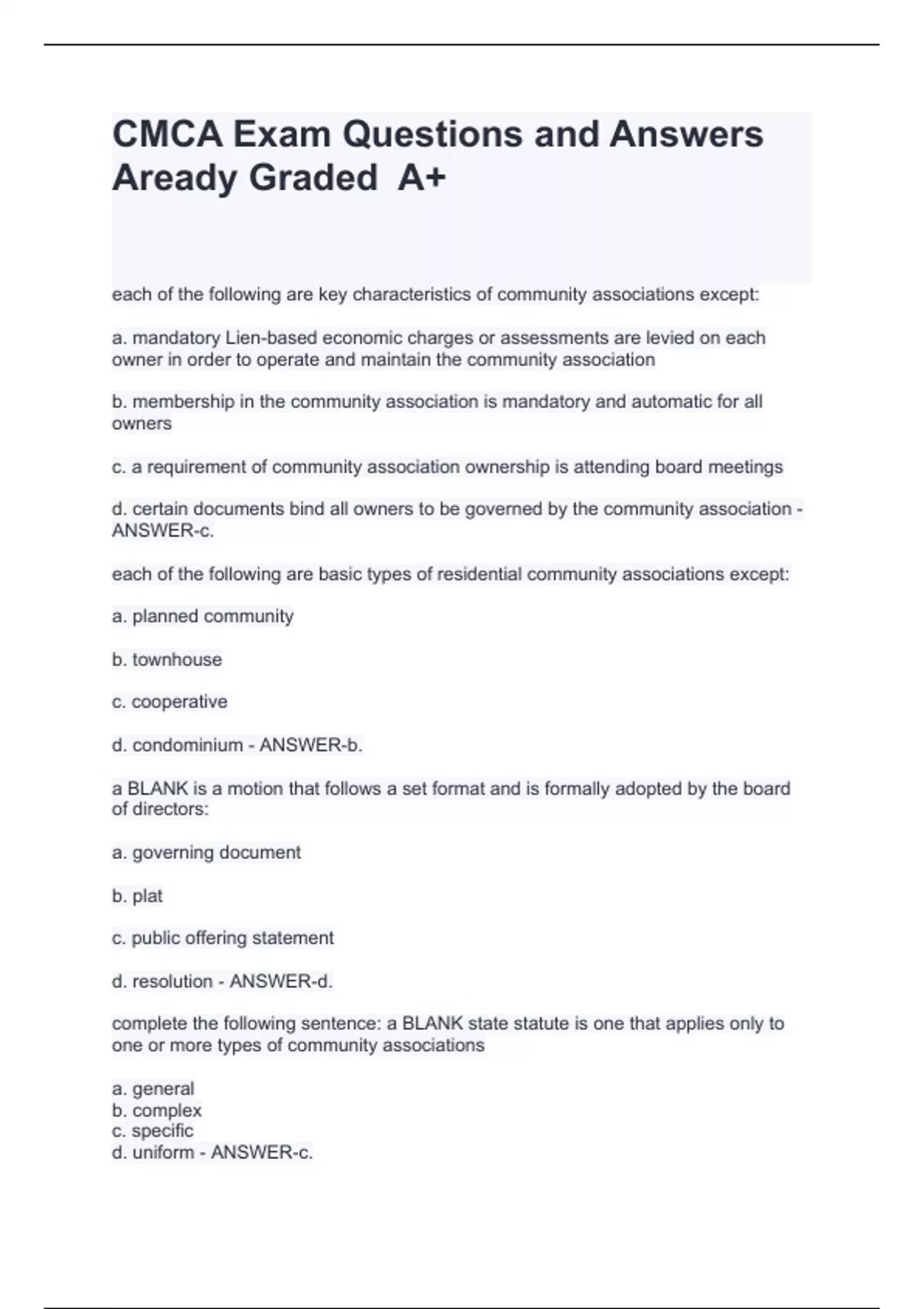 CMCA Exam Questions and Answers Aready Graded A+

each of the following are key characteristics of community associations except:

a. mandatory Lien-based economic charges or assessments are levied on each owner in order to operate and maintain the community association

b. membership in the community association is mandatory and automatic for all owners

c. a requirement of community association ownership is attending board meetings

d. certain documents bind all owners to be governed by the community association - ANSWER-c.

each of the following are basic types of residential community associations except:

a. planned community

b. townhouse

c. cooperative

d. condominium - ANSWER-b.

a BLANK is a motion that follows a set format and is formally adopted by the board of directors:

a. governing document

b. plat

c. public offering statement

d. resolution - ANSWER-d.

complete the following sentence: a BLANK state statute is one that applies only to one or more types of community associations

a. general
b. complex
c. specific
d. uniform - ANSWER-c.